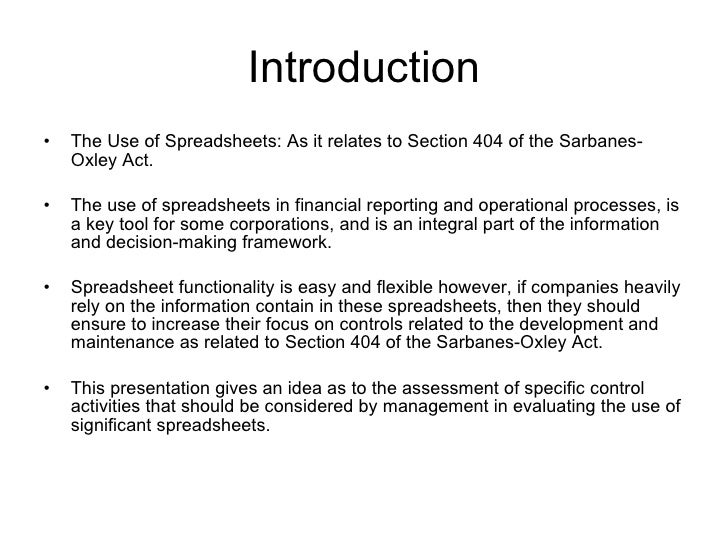 Introduction

• The Use of Spreadsheets: As it relates to Section 404 of the Sarbanes-Oxley Act.

• The use of spreadsheets in financial reporting and operational processes, is a key tool for some corporations, and is an integral part of the information and decision-making framework.

• Spreadsheet functionality is easy and flexible however, if companies heavily rely on the information contain in these spreadsheets, then they should ensure to increase their focus on controls related to the development and maintenance as related to Section 404 of the Sarbanes-Oxley Act.

• This presentation gives an idea as to the assessment of specific control activities that should be considered by management in evaluating the use of significant spreadsheets.